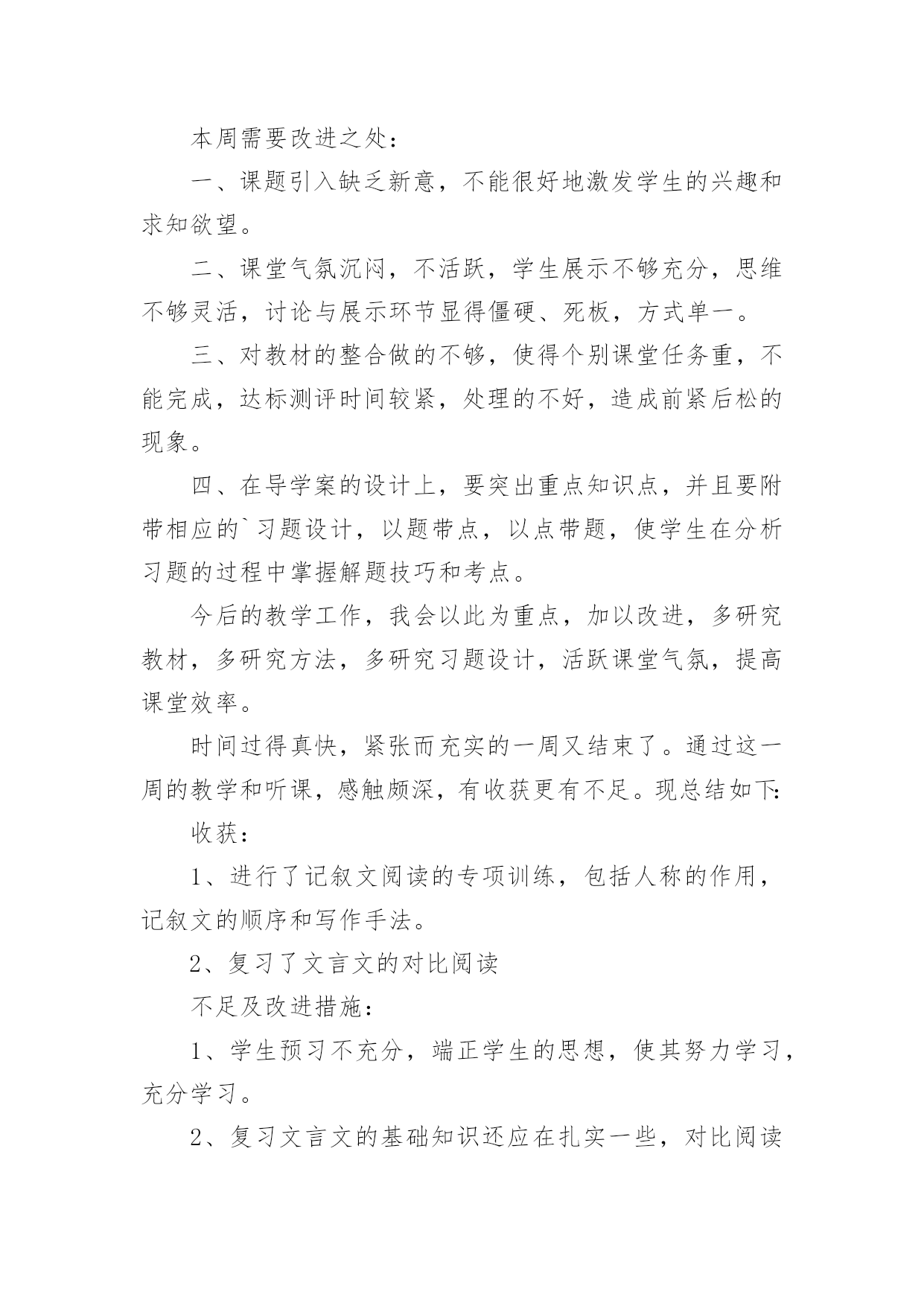 本周需要改进之处：

一、课题引入缺乏新意，不能很好地激发学生的兴趣和求知欲望。

二、课堂气氛沉闷，不活跃，学生展示不够充分，思维不够灵活，讨论与展示环节显得僵硬、死板，方式单一。

三、对教材的整合做的不够，使得个别课堂任务重，不能完成，达标测评时间较紧，处理的不好，造成前紧后松的现象。

四、在导学案的设计上，要突出重点知识点，并且要附带相应的`习题设计，以题带点，以点带题，使学生在分析习题的过程中掌握解题技巧和考点。

今后的教学工作，我会以此为重点，加以改进，多研究教材，多研究方法，多研究习题设计，活跃课堂气氛，提高课堂效率。

时间过得真快，紧张而充实的一周又结束了。通过这一周的教学和听课，感触颇深，有收获更有不足。现总结如下:

收获：

1、进行了记叙文阅读的专项训练，包括人称的作用，记叙文的顺序和写作手法。

2、复习了文言文的对比阅读

不足及改进措施：

1、学生预习不充分，端正学生的思想，使其努力学习，充分学习。

2、复习文言文的基础知识还应在扎实一些，对比阅读